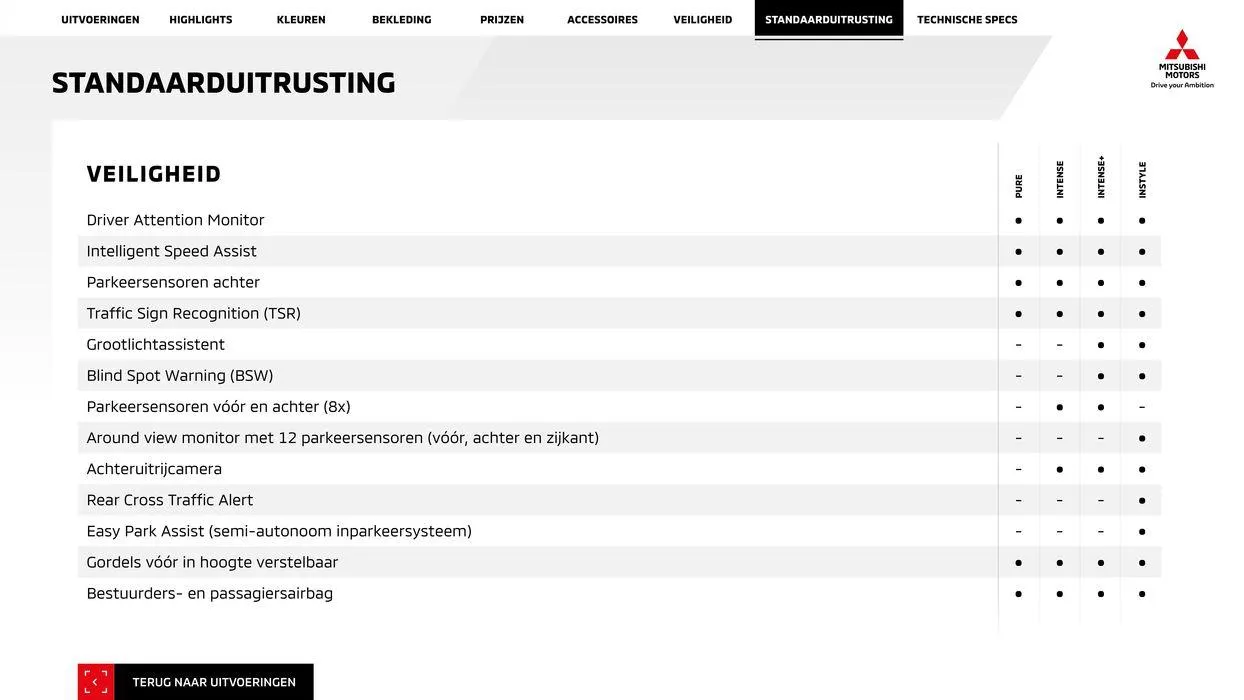 UITVOERINGEN HIGHLIGHTS KLEUREN BEKLEDING PRIJZEN ACCESSOIRES VEILIGHEID STANDAARDUITRUSTING TECHNISCHE SPECS

MITSUBISHI MOTORS
Drive your Ambition

STANDAARDUITRUSTING

| VEILIGHEID | PURE | INTENSE | INTENSE+ | INSTYLE |
|---|---|---|---|---|
| Driver Attention Monitor | • | • | • | • |
| Intelligent Speed Assist | • | • | • | • |
| Parkeersensoren achter | • | • | • | • |
| Traffic Sign Recognition (TSR) | • | • | • | • |
| Grootlichtassistent | - | - | • | • |
| Blind Spot Warning (BSW) | - | - | • | • |
| Parkeersensoren vóór en achter (8x) | - | • | • | - |
| Around view monitor met 12 parkeersensoren (vóór, achter en zijkant) | - | - | - | • |
| Achteruitrijcamera | - | • | • | • |
| Rear Cross Traffic Alert | - | - | - | • |
| Easy Park Assist (semi-autonoom inparkeersysteem) | - | - | - | • |
| Gordels vóór in hoogte verstelbaar | • | • | • | • |
| Bestuurders- en passagiersairbag | • | • | • | • |

TERUG NAAR UITVOERINGEN